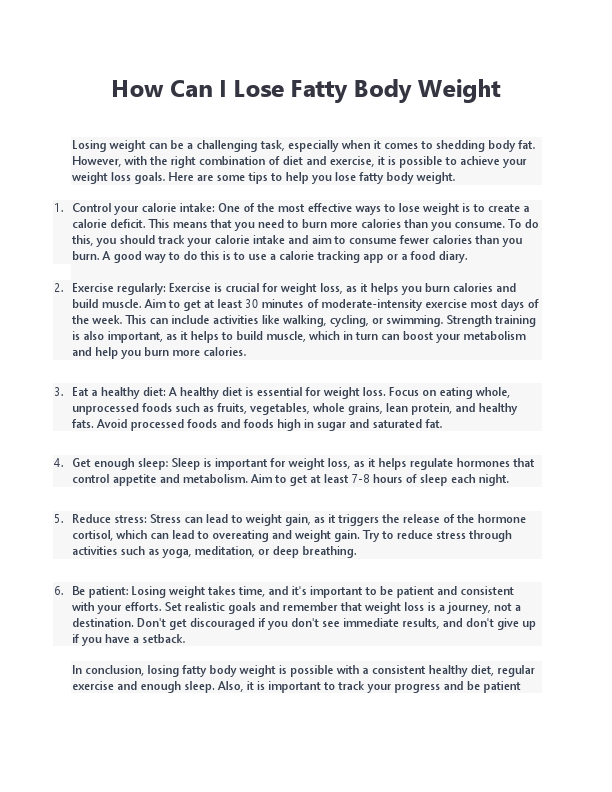 How Can I Lose Fatty Body Weight

Losing weight can be a challenging task, especially when it comes to shedding body fat. However, with the right combination of diet and exercise, it is possible to achieve your weight loss goals. Here are some tips to help you lose fatty body weight.

1. Control your calorie intake: One of the most effective ways to lose weight is to create a calorie deficit. This means that you need to burn more calories than you consume. To do this, you should track your calorie intake and aim to consume fewer calories than you burn. A good way to do this is to use a calorie tracking app or a food diary.

2. Exercise regularly: Exercise is crucial for weight loss, as it helps you burn calories and build muscle. Aim to get at least 30 minutes of moderate-intensity exercise most days of the week. This can include activities like walking, cycling, or swimming. Strength training is also important, as it helps to build muscle, which in turn can boost your metabolism and help you burn more calories.

3. Eat a healthy diet: A healthy diet is essential for weight loss. Focus on eating whole, unprocessed foods such as fruits, vegetables, whole grains, lean protein, and healthy fats. Avoid processed foods and foods high in sugar and saturated fat.

4. Get enough sleep: Sleep is important for weight loss, as it helps regulate hormones that control appetite and metabolism. Aim to get at least 7-8 hours of sleep each night.

5. Reduce stress: Stress can lead to weight gain, as it triggers the release of the hormone cortisol, which can lead to overeating and weight gain. Try to reduce stress through activities such as yoga, meditation, or deep breathing.

6. Be patient: Losing weight takes time, and it's important to be patient and consistent with your efforts. Set realistic goals and remember that weight loss is a journey, not a destination. Don't get discouraged if you don't see immediate results, and don't give up if you have a setback.

In conclusion, losing fatty body weight is possible with a consistent healthy diet, regular exercise and enough sleep. Also, it is important to track your progress and be patient